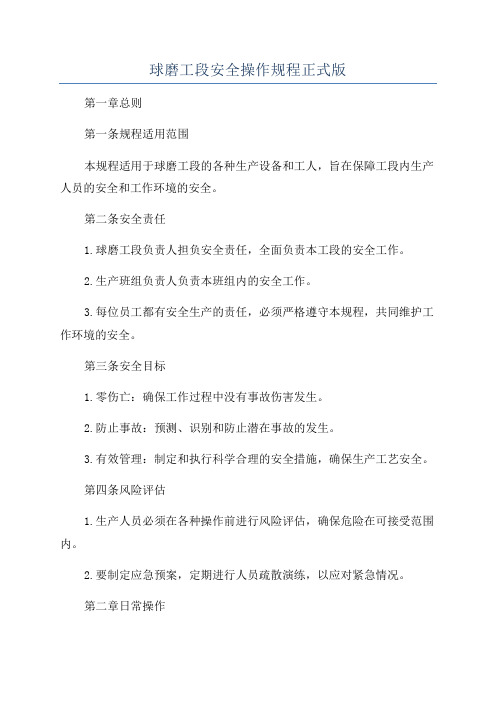 球磨工段安全操作规程正式版

第一章总则

第一条规程适用范围

本规程适用于球磨工段的各种生产设备和工人，旨在保障工段内生产人员的安全和工作环境的安全。

第二条安全责任

1.球磨工段负责人担负安全责任，全面负责本工段的安全工作。

2.生产班组负责人负责本班组内的安全工作。

3.每位员工都有安全生产的责任，必须严格遵守本规程，共同维护工作环境的安全。

第三条安全目标

1.零伤亡：确保工作过程中没有事故伤害发生。

2.防止事故：预测、识别和防止潜在事故的发生。

3.有效管理：制定和执行科学合理的安全措施，确保生产工艺安全。

第四条风险评估

1.生产人员必须在各种操作前进行风险评估，确保危险在可接受范围内。

2.要制定应急预案，定期进行人员疏散演练，以应对紧急情况。

第二章日常操作